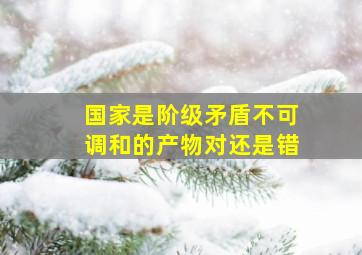 国家是阶级矛盾不可调和的产物对还是错